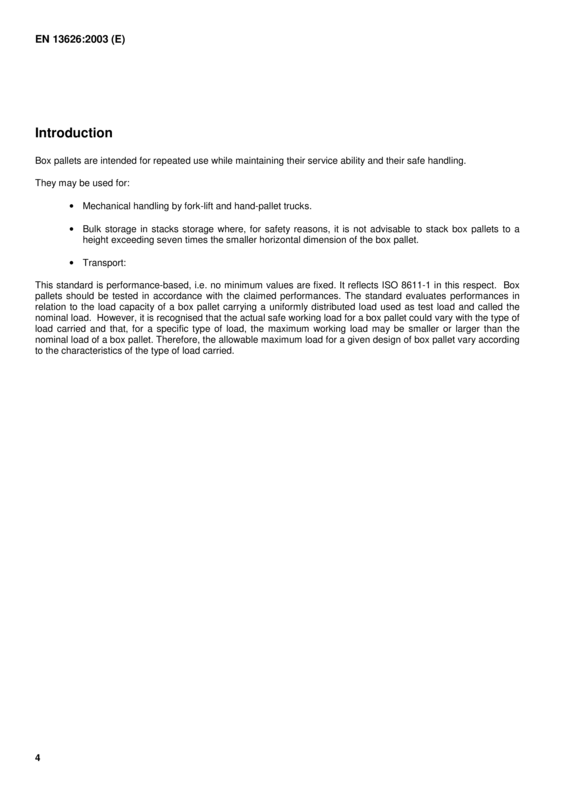 EN 13626:2003 (E)

Introduction

Box pallets are intended for repeated use while maintaining their service ability and their safe handling.

They may be used for:

• Mechanical handling by fork-lift and hand-pallet trucks.

• Bulk storage in stacks storage where, for safety reasons, it is not advisable to stack box pallets to a height exceeding seven times the smaller horizontal dimension of the box pallet.

• Transport:

This standard is performance-based, i.e. no minimum values are fixed. It reflects ISO 8611-1 in this respect. Box pallets should be tested in accordance with the claimed performances. The standard evaluates performances in relation to the load capacity of a box pallet carrying a uniformly distributed load used as test load and called the nominal load. However, it is recognised that the actual safe working load for a box pallet could vary with the type of load carried and that, for a specific type of load, the maximum working load may be smaller or larger than the nominal load of a box pallet. Therefore, the allowable maximum load for a given design of box pallet vary according to the characteristics of the type of load carried.

4